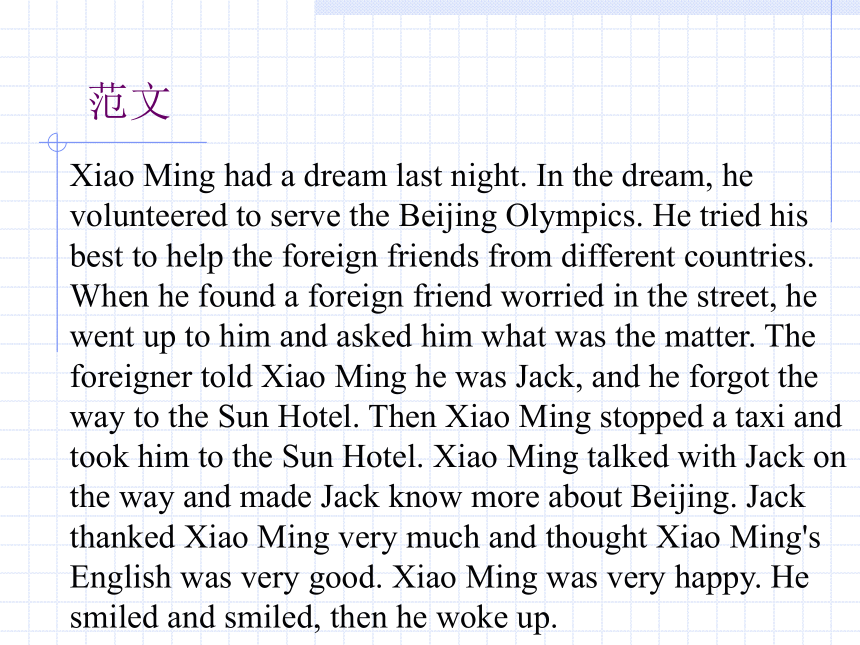 范文

Xiao Ming had a dream last night. In the dream, he volunteered to serve the Beijing Olympics. He tried his best to help the foreign friends from different countries. When he found a foreign friend worried in the street, he went up to him and asked him what was the matter. The foreigner told Xiao Ming he was Jack, and he forgot the way to the Sun Hotel. Then Xiao Ming stopped a taxi and took him to the Sun Hotel. Xiao Ming talked with Jack on the way and made Jack know more about Beijing. Jack thanked Xiao Ming very much and thought Xiao Ming's English was very good. Xiao Ming was very happy. He smiled and smiled, then he woke up.